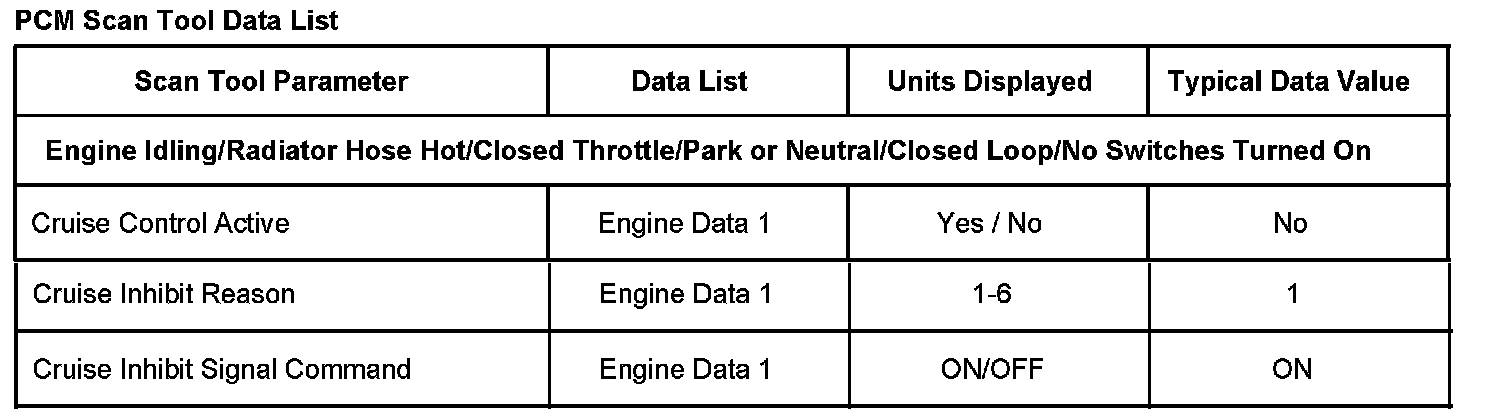 PCM Scan Tool Data List

| Scan Tool Parameter | Data List | Units Displayed | Typical Data Value |
|---|---|---|---|
| Engine Idling/Radiator Hose Hot/Closed Throttle/Park or Neutral/Closed Loop/No Switches Turned On | | | |
| Cruise Control Active | Engine Data 1 | Yes / No | No |
| Cruise Inhibit Reason | Engine Data 1 | 1-6 | 1 |
| Cruise Inhibit Signal Command | Engine Data 1 | ON/OFF | ON |